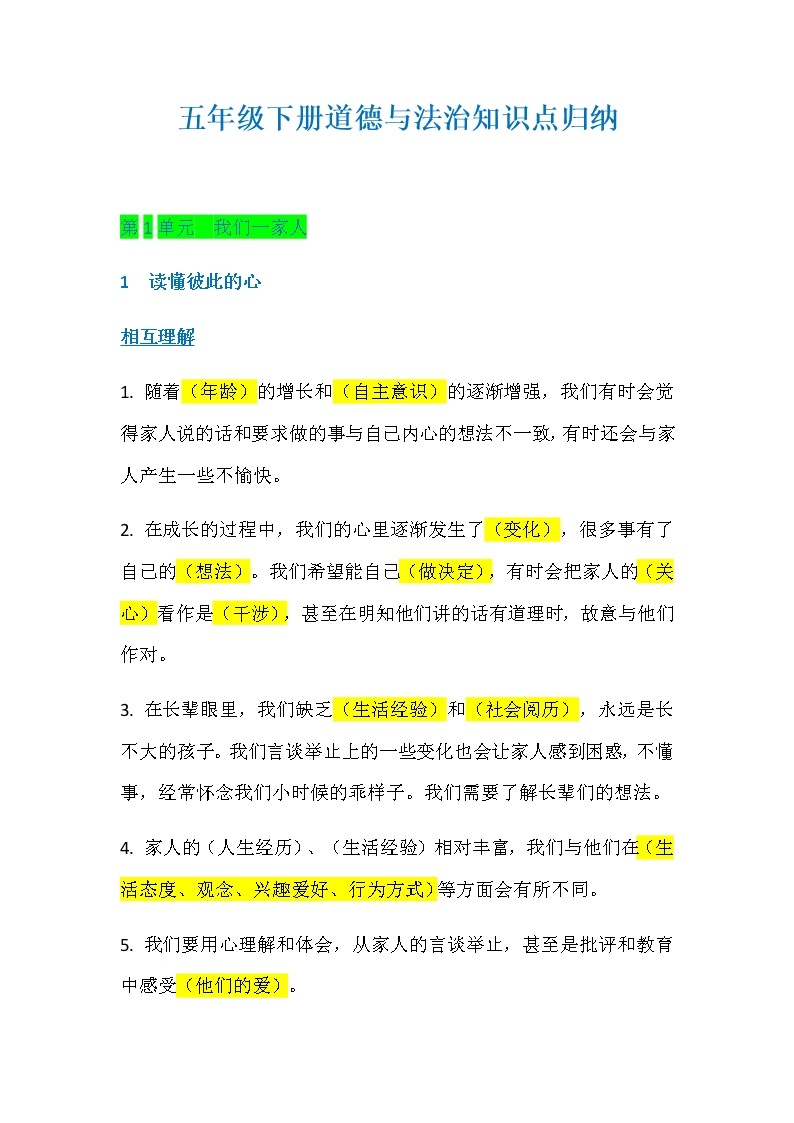 五年级下册道德与法治知识点归纳

第 1 单元 我们一家人

1 读懂彼此的心

相互理解

1. 随着（年龄）的增长和（自主意识）的逐渐增强，我们有时会觉得家人说的话和要求做的事与自己内心的想法不一致，有时还会与家人产生一些不愉快。

2. 在成长的过程中，我们的心里逐渐发生了（变化），很多事有了自己的（想法）。我们希望能自己（做决定），有时会把家人的（关心）看作是（干涉），甚至在明知他们讲的话有道理时，故意与他们作对。

3. 在长辈眼里，我们缺乏（生活经验）和（社会阅历），永远是长不大的孩子。我们言谈举止上的一些变化也会让家人感到困惑，不懂事，经常怀念我们小时候的乖样子。我们需要了解长辈们的想法。

4. 家人的（人生经历）、（生活经验）相对丰富，我们与他们在（生活态度、观念、兴趣爱好、行为方式）等方面会有所不同。

5. 我们要用心理解和体会，从家人的言谈举止，甚至是批评和教育中感受（他们的爱）。